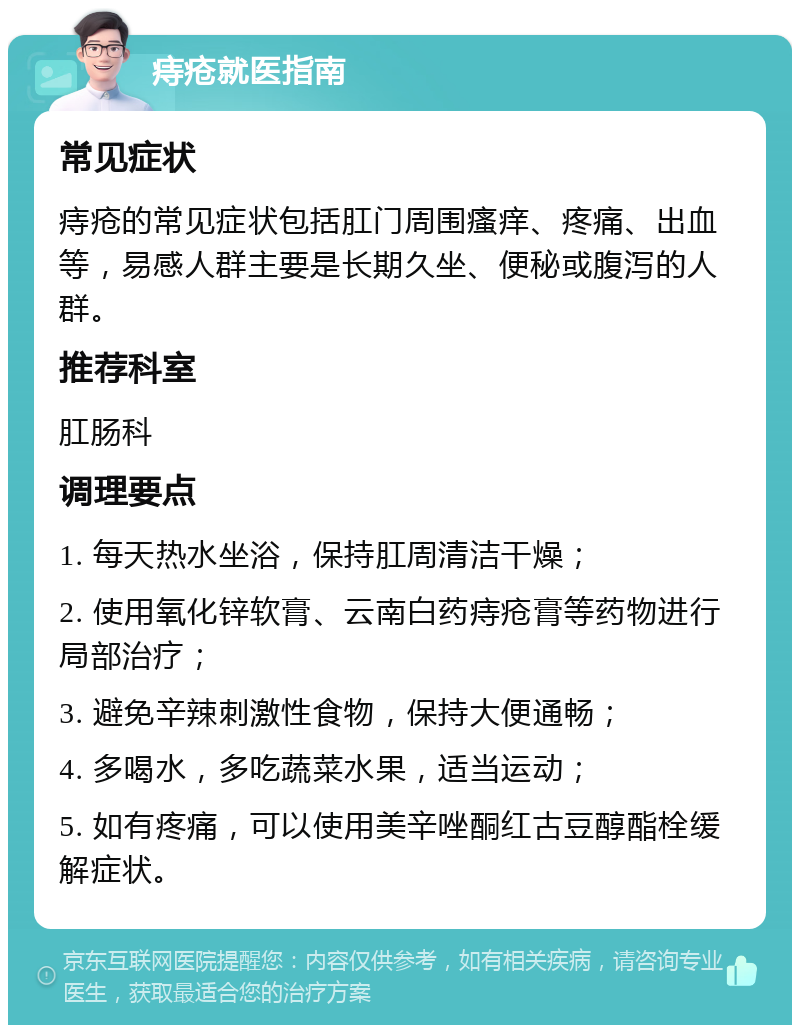 痔疮就医指南

常见症状

痔疮的常见症状包括肛门周围瘙痒、疼痛、出血等，易感人群主要是长期久坐、便秘或腹泻的人群。

推荐科室

肛肠科

调理要点

1. 每天热水坐浴，保持肛周清洁干燥；

2. 使用氧化锌软膏、云南白药痔疮膏等药物进行局部治疗；

3. 避免辛辣刺激性食物，保持大便通畅；

4. 多喝水，多吃蔬菜水果，适当运动；

5. 如有疼痛，可以使用美辛唑酮红古豆醇酯栓缓解症状。

京东互联网医院提醒您：内容仅供参考，如有相关疾病，请咨询专业医生，获取最适合您的治疗方案